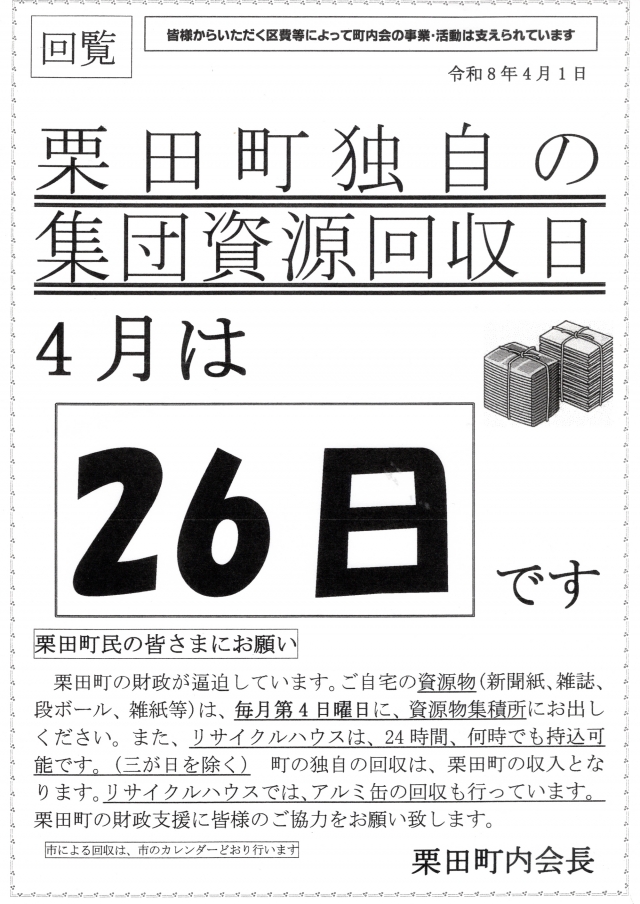 回覧

皆様からいただく区費等によって町内会の事業・活動は支えられています

令和8年4月1日

栗田町独自の
集団資源回収日

4月は

26日

です

栗田町民の皆さまにお願い

栗田町の財政が逼迫しています。ご自宅の資源物(新聞紙、雑誌、段ボール、雑紙等)は、毎月第4日曜日に、資源物集積所にお出しください。また、リサイクルハウスは、24時間、何時でも持込可能です。(三が日を除く) 町の独自の回収は、栗田町の収入となります。リサイクルハウスでは、アルミ缶の回収も行っています。栗田町の財政支援に皆様のご協力をお願い致します。

市による回収は、市のカレンダーどおり行います

栗田町内会長